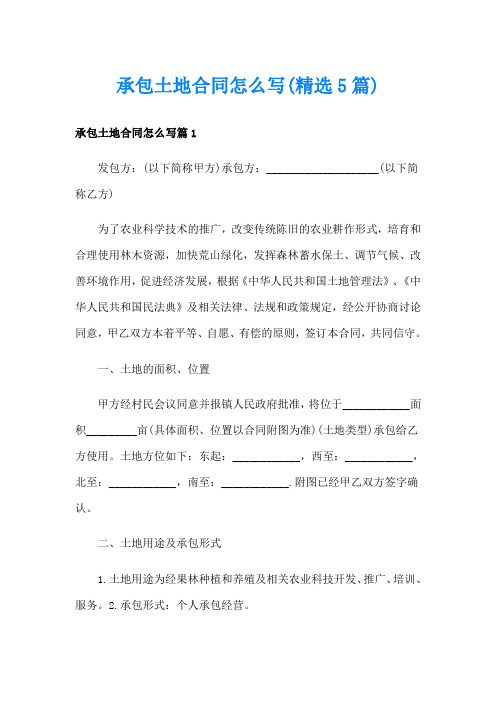 承包土地合同怎么写(精选5篇)

承包土地合同怎么写篇1

发包方：(以下简称甲方)承包方：____________________(以下简称乙方)

为了农业科学技术的推广，改变传统陈旧的农业耕作形式，培育和合理使用林木资源，加快荒山绿化，发挥森林蓄水保土、调节气候、改善环境作用，促进经济发展，根据《中华人民共和国土地管理法》、《中华人民共和国民法典》及相关法律、法规和政策规定，经公开协商讨论同意，甲乙双方本着平等、自愿、有偿的原则，签订本合同，共同信守。

一、土地的面积、位置

甲方经村民会议同意并报镇人民政府批准，将位于____________面积_________亩(具体面积、位置以合同附图为准)(土地类型)承包给乙方使用。土地方位如下：东起：____________，西至：____________，北至：____________，南至：____________.附图已经甲乙双方签字确认。

二、土地用途及承包形式

1.土地用途为经果林种植和养殖及相关农业科技开发、推广、培训、服务。2.承包形式：个人承包经营。